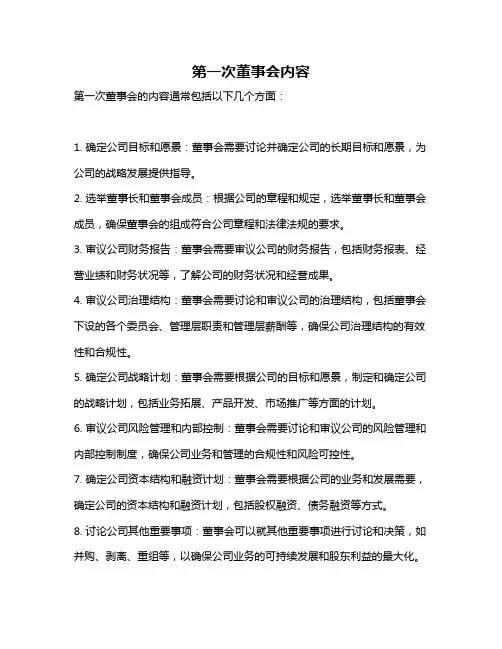 第一次董事会内容

第一次董事会的内容通常包括以下几个方面：

1. 确定公司目标和愿景：董事会需要讨论并确定公司的长期目标和愿景，为公司的战略发展提供指导。

2. 选举董事长和董事会成员：根据公司的章程和规定，选举董事长和董事会成员，确保董事会的组成符合公司章程和法律法规的要求。

3. 审议公司财务报告：董事会需要审议公司的财务报告，包括财务报表、经营业绩和财务状况等，了解公司的财务状况和经营成果。

4. 审议公司治理结构：董事会需要讨论和审议公司的治理结构，包括董事会下设的各个委员会、管理层职责和管理层薪酬等，确保公司治理结构的有效性和合规性。

5. 确定公司战略计划：董事会需要根据公司的目标和愿景，制定和确定公司的战略计划，包括业务拓展、产品开发、市场推广等方面的计划。

6. 审议公司风险管理和内部控制：董事会需要讨论和审议公司的风险管理和内部控制制度，确保公司业务和管理的合规性和风险可控性。

7. 确定公司资本结构和融资计划：董事会需要根据公司的业务和发展需要，确定公司的资本结构和融资计划，包括股权融资、债务融资等方式。

8. 讨论公司其他重要事项：董事会可以就其他重要事项进行讨论和决策，如并购、剥离、重组等，以确保公司业务的可持续发展和股东利益的最大化。